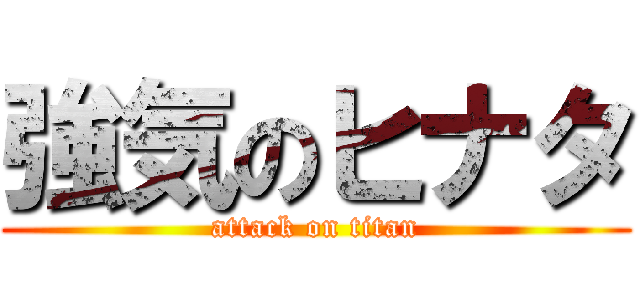 強気のヒナタ
attack on titan